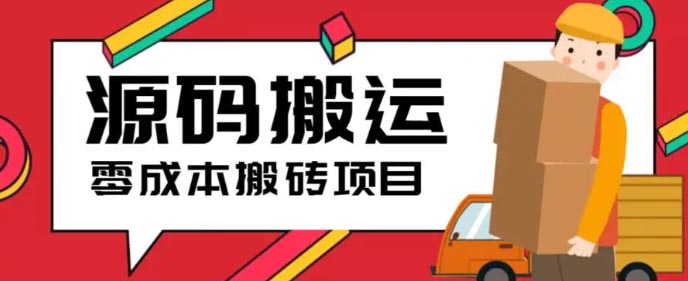 源码搬运

零成本搬砖项目